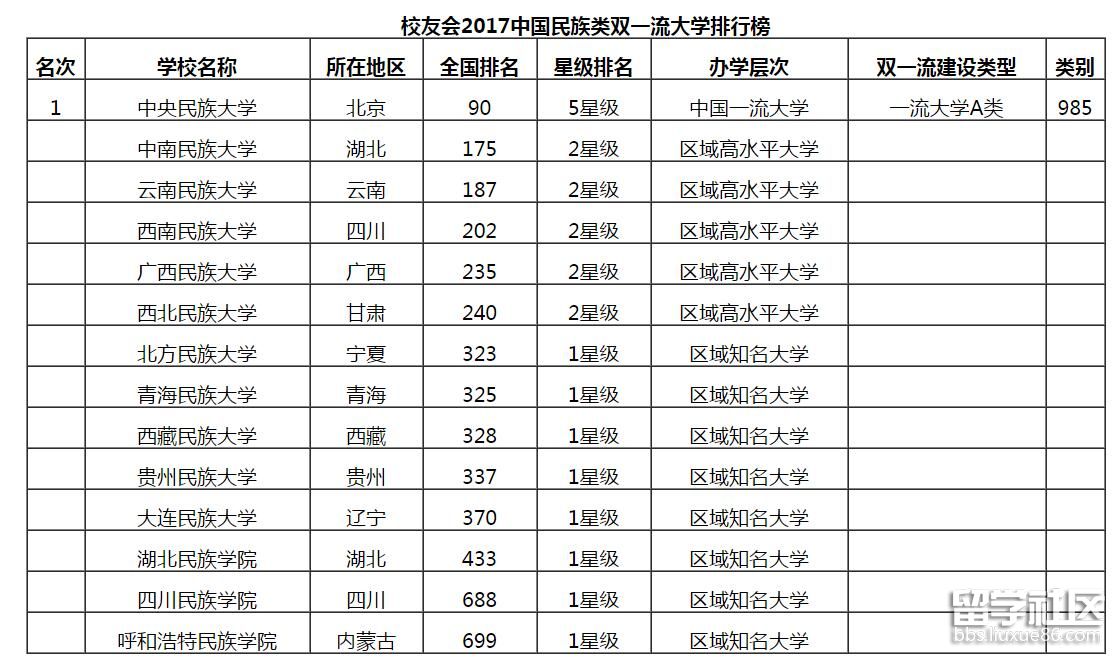 校友会2017中国民族类双一流大学排行榜

| 名次 | 学校名称 | 所在地区 | 全国排名 | 星级排名 | 办学层次 | 双一流建设类型 | 类别 |
|---|---|---|---|---|---|---|---|
| 1 | 中央民族大学 | 北京 | 90 | 5星级 | 中国一流大学 | 一流大学A类 | 985 |
| | 中南民族大学 | 湖北 | 175 | 2星级 | 区域高水平大学 | | |
| | 云南民族大学 | 云南 | 187 | 2星级 | 区域高水平大学 | | |
| | 西南民族大学 | 四川 | 202 | 2星级 | 区域高水平大学 | | |
| | 广西民族大学 | 广西 | 235 | 2星级 | 区域高水平大学 | | |
| | 西北民族大学 | 甘肃 | 240 | 2星级 | 区域高水平大学 | | |
| | 北方民族大学 | 宁夏 | 323 | 1星级 | 区域知名大学 | | |
| | 青海民族大学 | 青海 | 325 | 1星级 | 区域知名大学 | | |
| | 西藏民族大学 | 西藏 | 328 | 1星级 | 区域知名大学 | | |
| | 贵州民族大学 | 贵州 | 337 | 1星级 | 区域知名大学 | | |
| | 大连民族大学 | 辽宁 | 370 | 1星级 | 区域知名大学 | | |
| | 湖北民族学院 | 湖北 | 433 | 1星级 | 区域知名大学 | | |
| | 四川民族学院 | 四川 | 688 | 1星级 | 区域知名大学 | | |
| | 呼和浩特民族学院 | 内蒙古 | 699 | 1星级 | 区域知名大学 | | |

留学社区
bbs.liuxue86.com